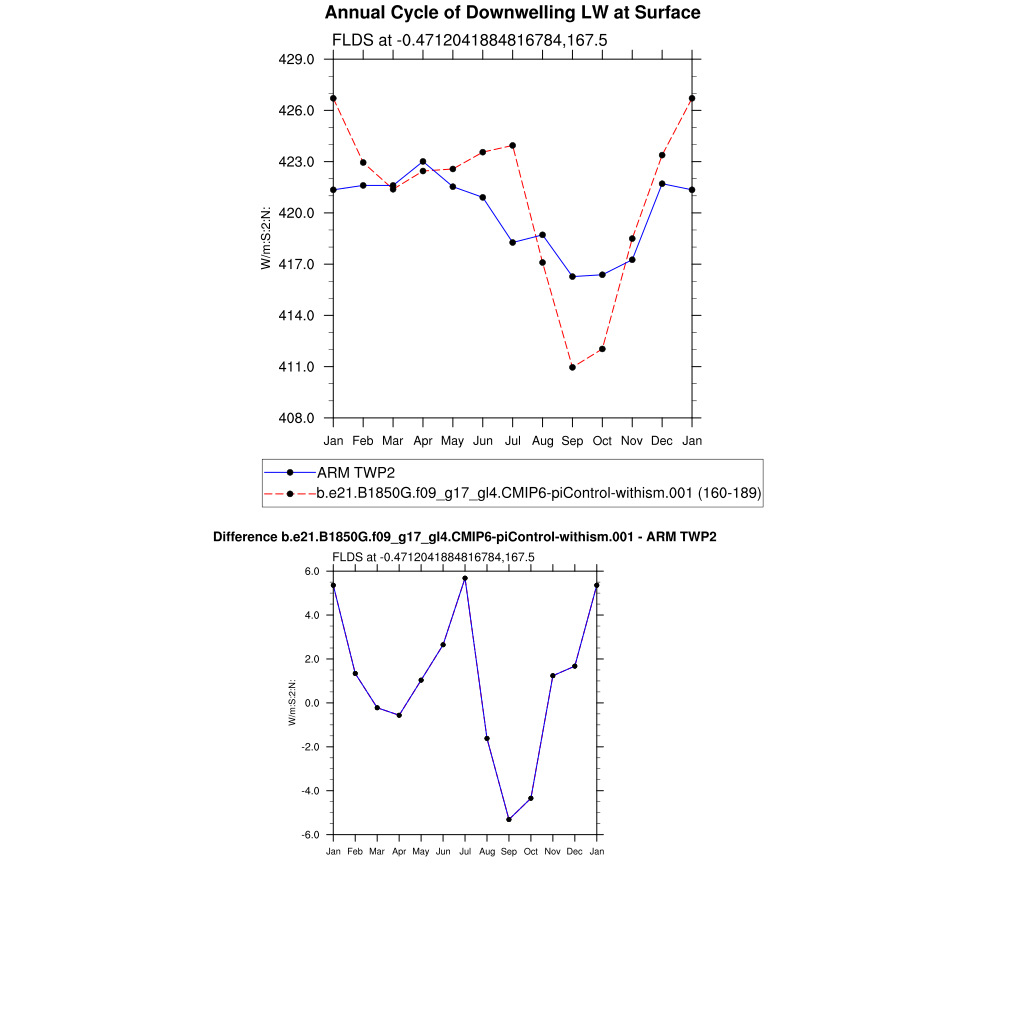 Annual Cycle of Downwelling LW at Surface

FLDS at -0.4712041884816784,167.5

429.0
426.0
423.0
420.0
417.0
414.0
411.0
408.0

W/m:S:2:N:

Jan Feb Mar Apr May Jun Jul Aug Sep Oct Nov Dec Jan

ARM TWP2
b.e21.B1850G.f09_g17_gl4.CMIP6-piControl-withism.001 (160-189)

Difference b.e21.B1850G.f09_g17_gl4.CMIP6-piControl-withism.001 - ARM TWP2

FLDS at -0.4712041884816784,167.5

6.0
4.0
2.0
0.0
-2.0
-4.0
-6.0

W/m:S:2:N:

Jan Feb Mar Apr May Jun Jul Aug Sep Oct Nov Dec Jan